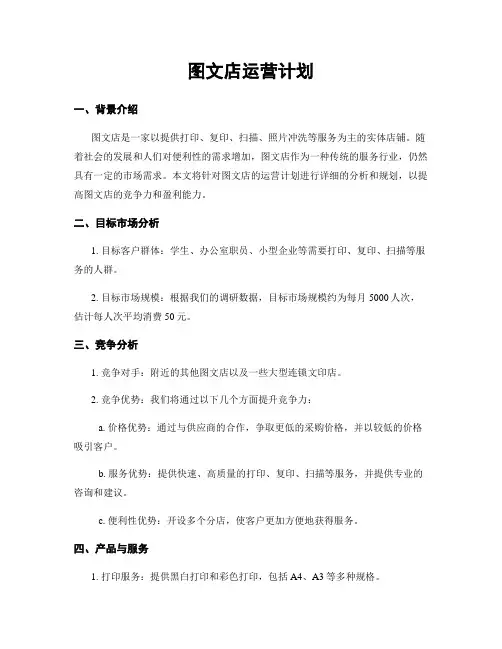 图文店运营计划

一、背景介绍

图文店是一家以提供打印、复印、扫描、照片冲洗等服务为主的实体店铺。随着社会的发展和人们对便利性的需求增加，图文店作为一种传统的服务行业，仍然具有一定的市场需求。本文将针对图文店的运营计划进行详细的分析和规划，以提高图文店的竞争力和盈利能力。

二、目标市场分析

1. 目标客户群体：学生、办公室职员、小型企业等需要打印、复印、扫描等服务的人群。

2. 目标市场规模：根据我们的调研数据，目标市场规模约为每月 5000 人次，估计每人次平均消费 50 元。

三、竞争分析

1. 竞争对手：附近的其他图文店以及一些大型连锁文印店。

2. 竞争优势：我们将通过以下几个方面提升竞争力：

a. 价格优势：通过与供应商的合作，争取更低的采购价格，并以较低的价格吸引客户。

b. 服务优势：提供快速、高质量的打印、复印、扫描等服务，并提供专业的咨询和建议。

c. 便利性优势：开设多个分店，使客户更加方便地获得服务。

四、产品与服务

1. 打印服务：提供黑白打印和彩色打印，包括 A4、A3 等多种规格。